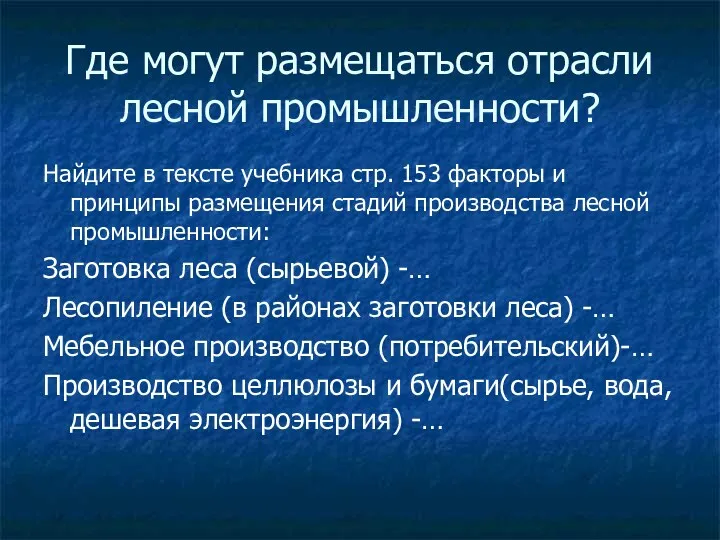 Где могут размещаться отрасли лесной промышленности?

Найдите в тексте учебника стр. 153 факторы и принципы размещения стадий производства лесной промышленности:

Заготовка леса (сырьевой) -…

Лесопиление (в районах заготовки леса) -…

Мебельное производство (потребительский)-…

Производство целлюлозы и бумаги(сырье, вода, дешевая электроэнергия) -…